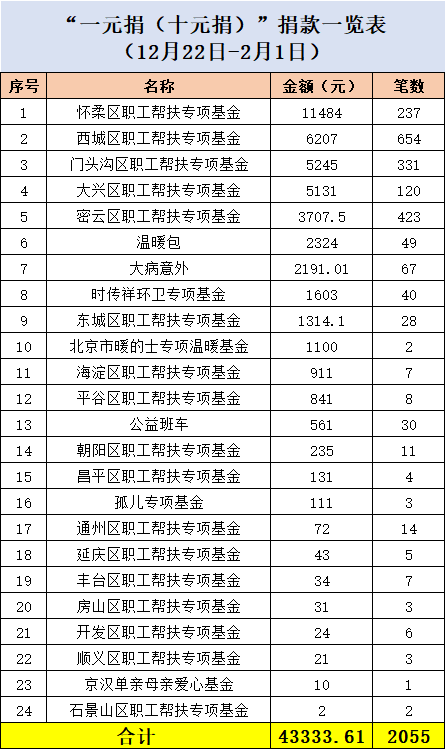 “一元捐（十元捐）”捐款一览表
（12月22日-2月1日）

| 序号 | 名称 | 金额（元） | 笔数 |
|---|---|---|---|
| 1 | 怀柔区职工帮扶专项基金 | 11484 | 237 |
| 2 | 西城区职工帮扶专项基金 | 6207 | 654 |
| 3 | 门头沟区职工帮扶专项基金 | 5245 | 331 |
| 4 | 大兴区职工帮扶专项基金 | 5131 | 120 |
| 5 | 密云区职工帮扶专项基金 | 3707.5 | 423 |
| 6 | 温暖包 | 2324 | 49 |
| 7 | 大病意外 | 2191.01 | 67 |
| 8 | 时传祥环卫专项基金 | 1603 | 40 |
| 9 | 东城区职工帮扶专项基金 | 1314.1 | 28 |
| 10 | 北京市暖的士专项温暖基金 | 1100 | 2 |
| 11 | 海淀区职工帮扶专项基金 | 911 | 7 |
| 12 | 平谷区职工帮扶专项基金 | 841 | 8 |
| 13 | 公益班车 | 561 | 30 |
| 14 | 朝阳区职工帮扶专项基金 | 235 | 11 |
| 15 | 昌平区职工帮扶专项基金 | 131 | 4 |
| 16 | 孤儿专项基金 | 111 | 3 |
| 17 | 通州区职工帮扶专项基金 | 72 | 14 |
| 18 | 延庆区职工帮扶专项基金 | 43 | 5 |
| 19 | 丰台区职工帮扶专项基金 | 34 | 7 |
| 20 | 房山区职工帮扶专项基金 | 31 | 3 |
| 21 | 开发区职工帮扶专项基金 | 24 | 6 |
| 22 | 顺义区职工帮扶专项基金 | 21 | 3 |
| 23 | 京汉单亲母亲爱心基金 | 10 | 1 |
| 24 | 石景山区职工帮扶专项基金 | 2 | 2 |
| 合计 | | 43333.61 | 2055 |